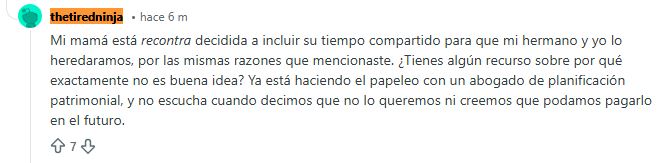 thetiredninja • hace 6 m

Mi mamá está recontra decidida a incluir su tiempo compartido para que mi hermano y yo lo heredaramos, por las mismas razones que mencionaste. ¿Tienes algún recurso sobre por qué exactamente no es buena idea? Ya está haciendo el papeleo con un abogado de planificación patrimonial, y no escucha cuando decimos que no lo queremos ni creemos que podamos pagarlo en el futuro.

7